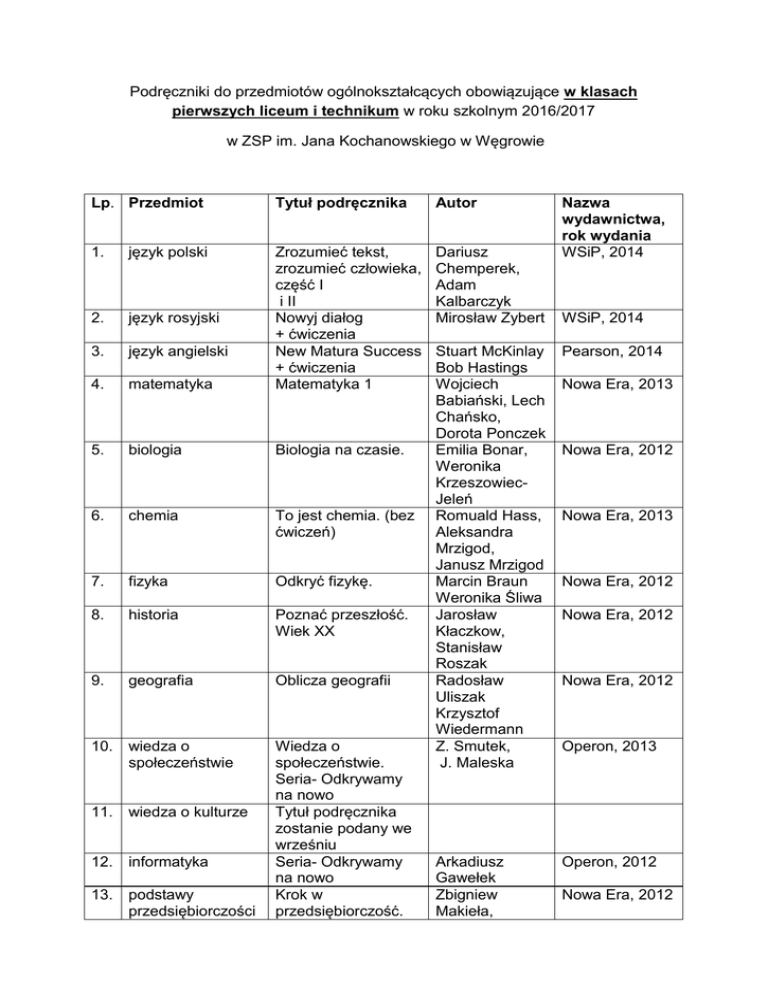 Podręczniki do przedmiotów ogólnokształcących obowiązujące w klasach pierwszych liceum i technikum w roku szkolnym 2016/2017

w ZSP im. Jana Kochanowskiego w Węgrowie

| Lp. | Przedmiot | Tytuł podręcznika | Autor | Nazwa wydawnictwa, rok wydania |
|---|---|---|---|---|
| 1. | język polski | Zrozumieć tekst, zrozumieć człowieka, część I i II | Dariusz Chemperek, Adam Kalbarczyk | WSiP, 2014 |
| 2. | język rosyjski | Nowyj diałog + ćwiczenia | Mirosław Zybert | WSiP, 2014 |
| 3. | język angielski | New Matura Success + ćwiczenia | Stuart McKinlay Bob Hastings | Pearson, 2014 |
| 4. | matematyka | Matematyka 1 | Wojciech Babiański, Lech Chańsko, Dorota Ponczek | Nowa Era, 2013 |
| 5. | biologia | Biologia na czasie. | Emilia Bonar, Weronika Krzeszowiec-Jeleń | Nowa Era, 2012 |
| 6. | chemia | To jest chemia. (bez ćwiczeń) | Romuald Hass, Aleksandra Mrzigod, Janusz Mrzigod | Nowa Era, 2013 |
| 7. | fizyka | Odkryć fizykę. | Marcin Braun Weronika Śliwa | Nowa Era, 2012 |
| 8. | historia | Poznać przeszłość. Wiek XX | Jarosław Kłaczkow, Stanisław Roszak | Nowa Era, 2012 |
| 9. | geografia | Oblicza geografii | Radosław Uliszak Krzysztof Wiedermann | Nowa Era, 2012 |
| 10. | wiedza o społeczeństwie | Wiedza o społeczeństwie. Seria- Odkrywamy na nowo | Z. Smutek, J. Maleska | Operon, 2013 |
| 11. | wiedza o kulturze | Tytuł podręcznika zostanie podany we wrześniu | | |
| 12. | informatyka | Seria- Odkrywamy na nowo | Arkadiusz Gawełek | Operon, 2012 |
| 13. | podstawy przedsiębiorczości | Krok w przedsiębiorczość. | Zbigniew Makieła, | Nowa Era, 2012 |